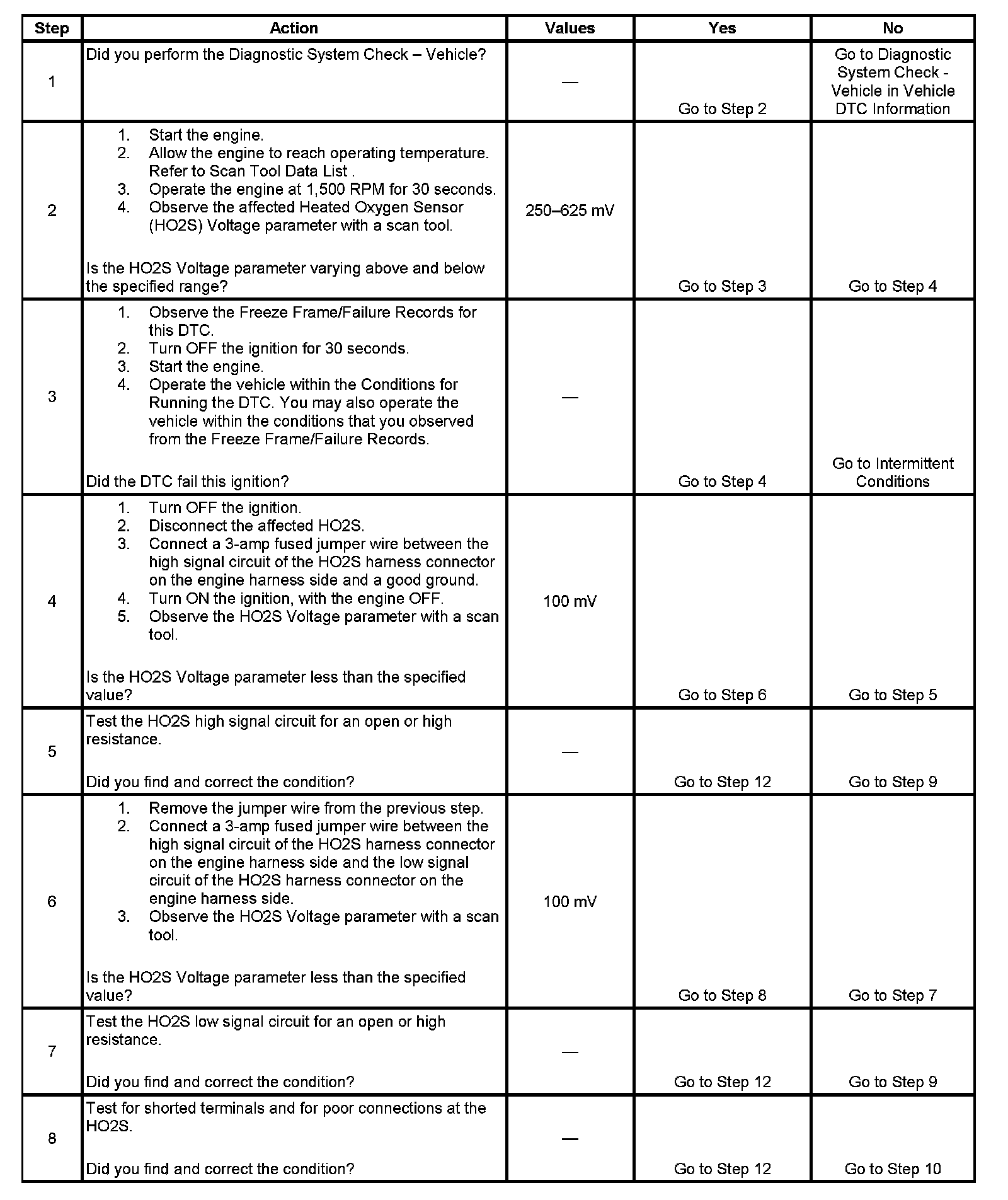 | Step | Action | Values | Yes | No |
|---|---|---|---|---|
| 1 | Did you perform the Diagnostic System Check – Vehicle? | — | Go to Step 2 | Go to Diagnostic System Check - Vehicle in Vehicle DTC Information |
| 2 | 1. Start the engine. 2. Allow the engine to reach operating temperature. Refer to Scan Tool Data List . 3. Operate the engine at 1,500 RPM for 30 seconds. 4. Observe the affected Heated Oxygen Sensor (HO2S) Voltage parameter with a scan tool. Is the HO2S Voltage parameter varying above and below the specified range? | 250–625 mV | Go to Step 3 | Go to Step 4 |
| 3 | 1. Observe the Freeze Frame/Failure Records for this DTC. 2. Turn OFF the ignition for 30 seconds. 3. Start the engine. 4. Operate the vehicle within the Conditions for Running the DTC. You may also operate the vehicle within the conditions that you observed from the Freeze Frame/Failure Records. Did the DTC fail this ignition? | — | Go to Step 4 | Go to Intermittent Conditions |
| 4 | 1. Turn OFF the ignition. 2. Disconnect the affected HO2S. 3. Connect a 3-amp fused jumper wire between the high signal circuit of the HO2S harness connector on the engine harness side and a good ground. 4. Turn ON the ignition, with the engine OFF. 5. Observe the HO2S Voltage parameter with a scan tool. Is the HO2S Voltage parameter less than the specified value? | 100 mV | Go to Step 6 | Go to Step 5 |
| 5 | Test the HO2S high signal circuit for an open or high resistance. Did you find and correct the condition? | — | Go to Step 12 | Go to Step 9 |
| 6 | 1. Remove the jumper wire from the previous step. 2. Connect a 3-amp fused jumper wire between the high signal circuit of the HO2S harness connector on the engine harness side and the low signal circuit of the HO2S harness connector on the engine harness side. 3. Observe the HO2S Voltage parameter with a scan tool. Is the HO2S Voltage parameter less than the specified value? | 100 mV | Go to Step 8 | Go to Step 7 |
| 7 | Test the HO2S low signal circuit for an open or high resistance. Did you find and correct the condition? | — | Go to Step 12 | Go to Step 9 |
| 8 | Test for shorted terminals and for poor connections at the HO2S. Did you find and correct the condition? | — | Go to Step 12 | Go to Step 10 |